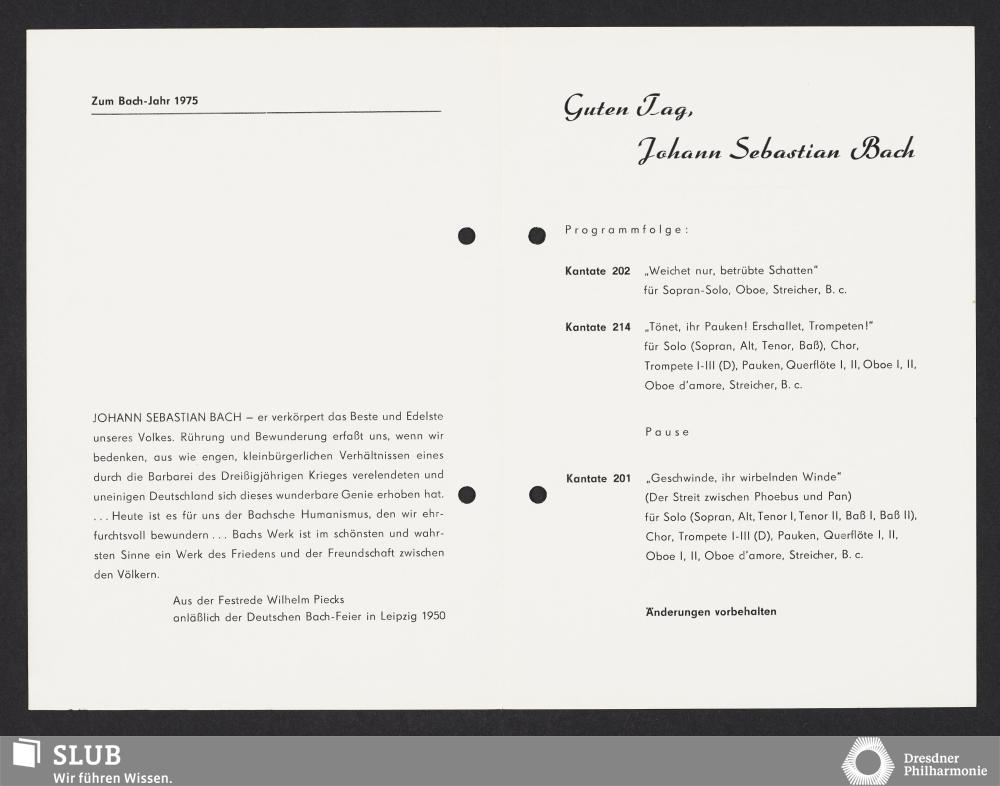 Zum Bach-Jahr 1975

JOHANN SEBASTIAN BACH – er verkörpert das Beste und Edelste unseres Volkes. Rührung und Bewunderung erfaßt uns, wenn wir bedenken, aus wie engen, kleinbürgerlichen Verhältnissen eines durch die Barbarei des Dreißigjährigen Krieges verelendeten und uneinigen Deutschland sich dieses wunderbare Genie erhoben hat. ... Heute ist es für uns der Bachsche Humanismus, den wir ehrfurchtsvoll bewundern ... Bachs Werk ist im schönsten und wahrsten Sinne ein Werk des Friedens und der Freundschaft zwischen den Völkern.

Aus der Festrede Wilhelm Piecks
anläßlich der Deutschen Bach-Feier in Leipzig 1950

Guten Tag,
Johann Sebastian Bach

Programmfolge:

Kantate 202 „Weichet nur, betrübte Schatten"
für Sopran-Solo, Oboe, Streicher, B. c.

Kantate 214 „Tönet, ihr Pauken! Erschallet, Trompeten!"
für Solo (Sopran, Alt, Tenor, Baß), Chor, Trompete I-III (D), Pauken, Querflöte I, II, Oboe I, II, Oboe d'amore, Streicher, B. c.

Pause

Kantate 201 „Geschwinde, ihr wirbelnden Winde"
(Der Streit zwischen Phoebus und Pan)
für Solo (Sopran, Alt, Tenor I, Tenor II, Baß I, Baß II), Chor, Trompete I-III (D), Pauken, Querflöte I, II, Oboe I, II, Oboe d'amore, Streicher, B. c.

Änderungen vorbehalten

SLUB
Wir führen Wissen.

Dresdner
Philharmonie